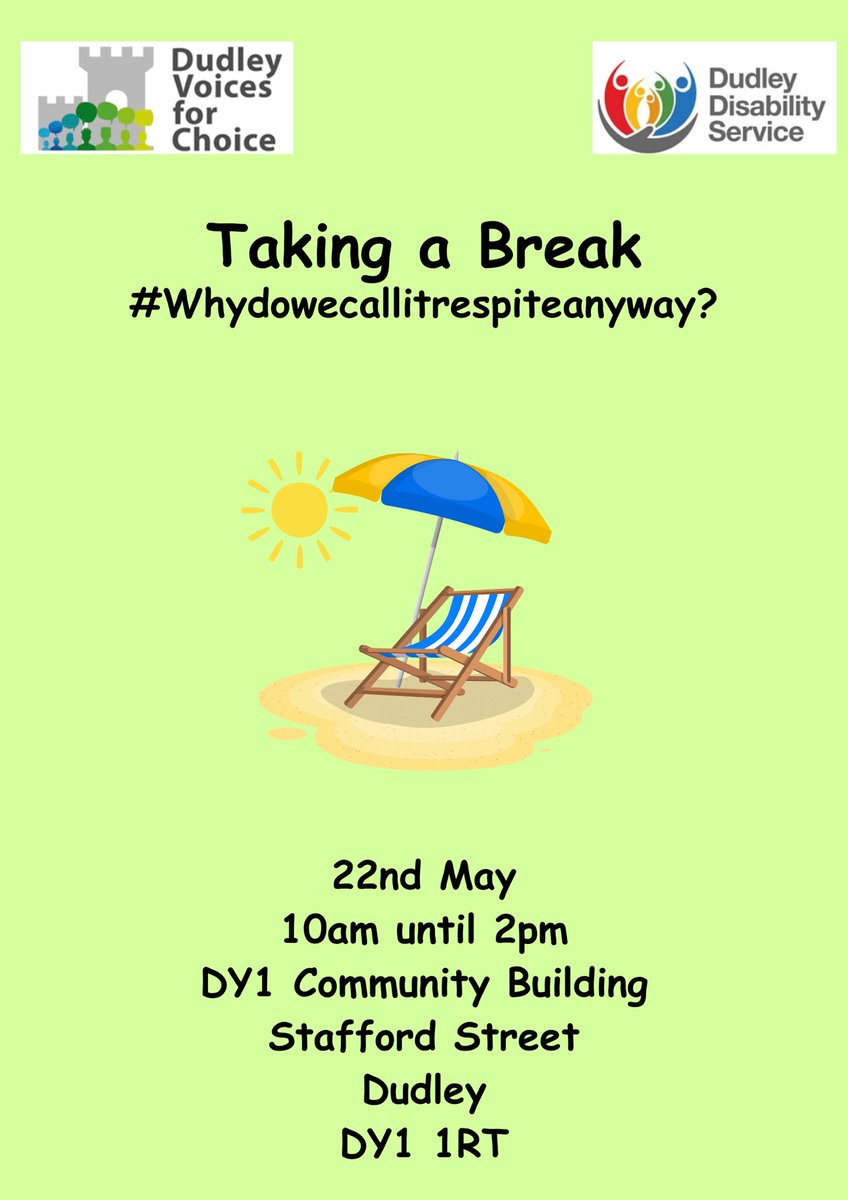 Dudley Voices for Choice

Dudley Disability Service

Taking a Break
#Whydowecallitrespiteanyway?

22nd May
10am until 2pm
DY1 Community Building
Stafford Street
Dudley
DY1 1RT